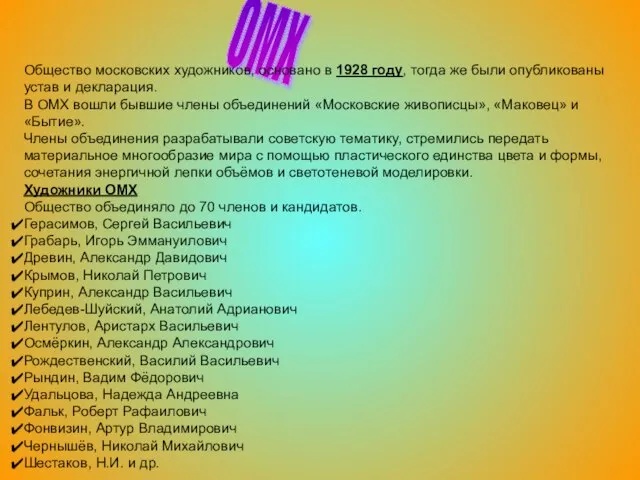 ОМХ

Общество московских художников, основано в 1928 году, тогда же были опубликованы устав и декларация.
В ОМХ вошли бывшие члены объединений «Московские живописцы», «Маковец» и «Бытие».
Члены объединения разрабатывали советскую тематику, стремились передать материальное многообразие мира с помощью пластического единства цвета и формы, сочетания энергичной лепки объёмов и светотеневой моделировки.
Художники ОМХ
Общество объединяло до 70 членов и кандидатов.
✔Герасимов, Сергей Васильевич
✔Грабарь, Игорь Эммануилович
✔Древин, Александр Давидович
✔Крымов, Николай Петрович
✔Куприн, Александр Васильевич
✔Лебедев-Шуйский, Анатолий Адрианович
✔Лентулов, Аристарх Васильевич
✔Осмёркин, Александр Александрович
✔Рождественский, Василий Васильевич
✔Рындин, Вадим Фёдорович
✔Удальцова, Надежда Андреевна
✔Фальк, Роберт Рафаилович
✔Фонвизин, Артур Владимирович
✔Чернышёв, Николай Михайлович
✔Шестаков, Н.И. и др.